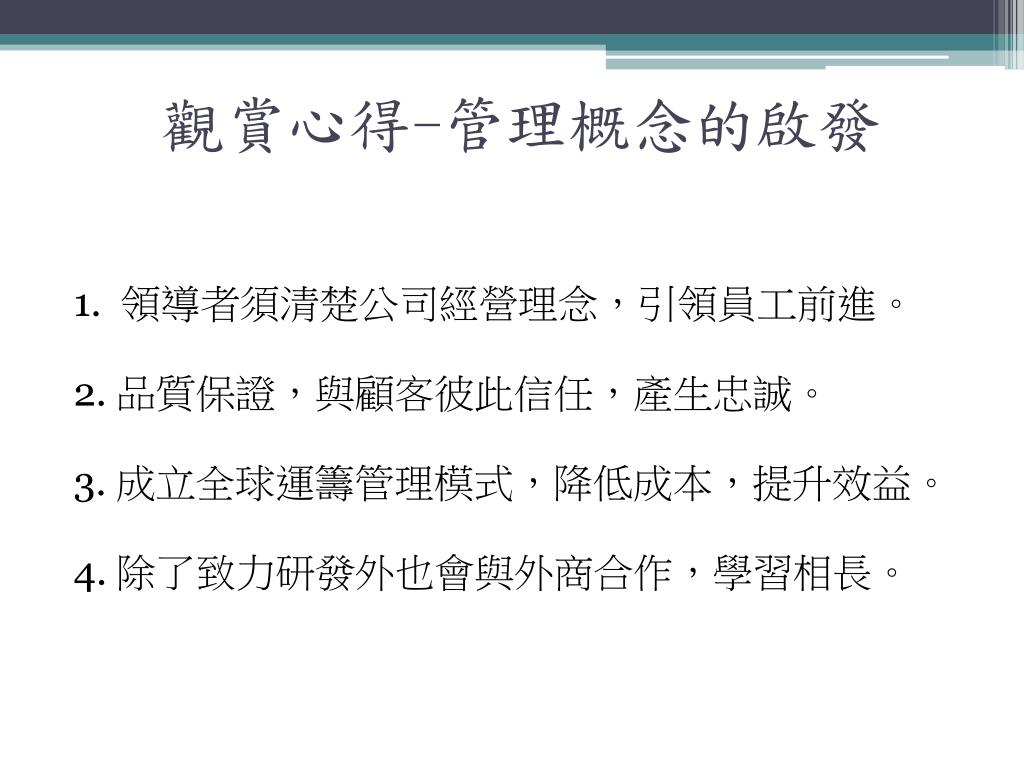 觀賞心得–管理概念的啟發

1.領導者須清楚公司經營理念，引領員工前進。

2.品質保證，與顧客彼此信任，產生忠誠。

3.成立全球運籌管理模式，降低成本，提升效益。

4.除了致力研發外也會與外商合作，學習相長。